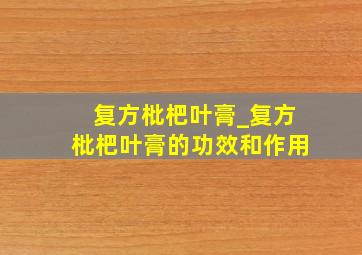 复方枇杷叶膏_复方枇杷叶膏的功效和作用